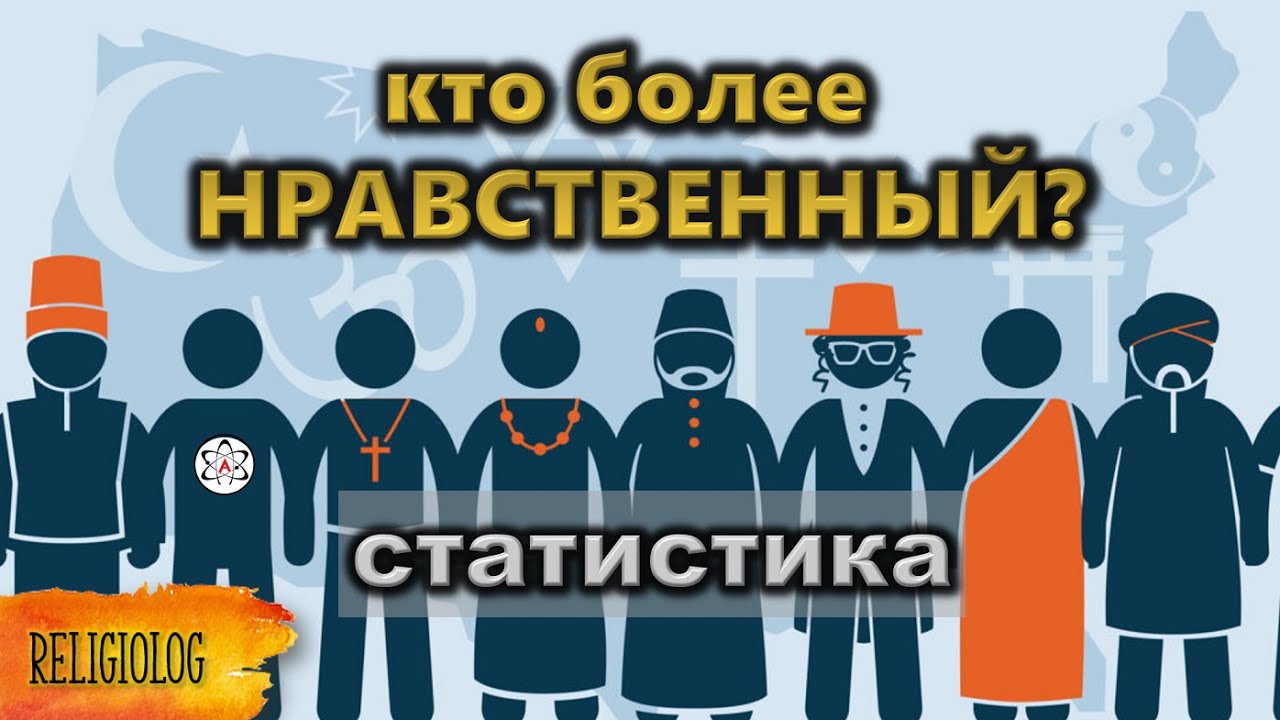 кто более
НРАВСТВЕННЫЙ?

A

статистика

RELIGIOLOG